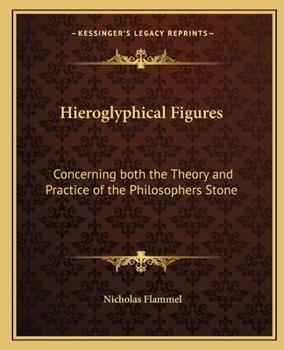 —KESSINGER'S LEGACY REPRINTS—

Hieroglyphical Figures

Concerning both the Theory and Practice of the Philosophers Stone

Nicholas Flammel